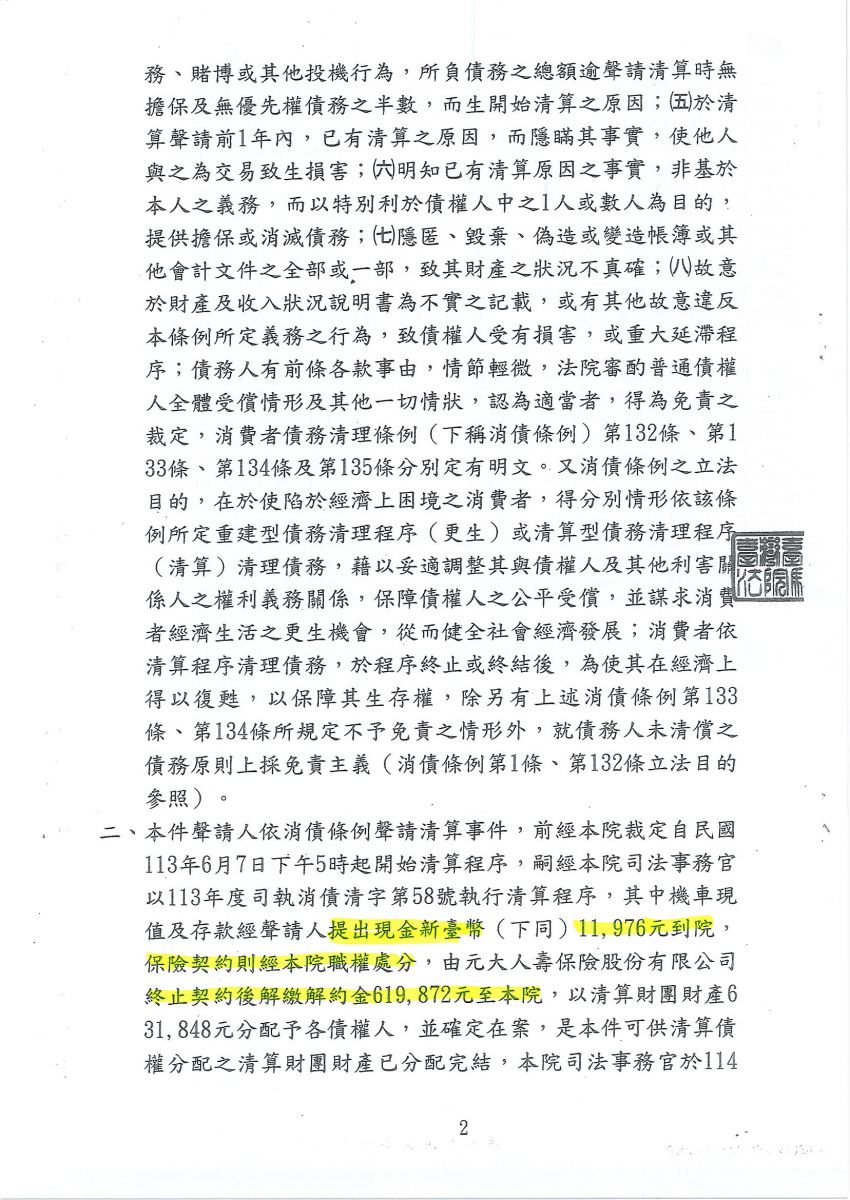 務、賭博或其他投機行為，所負債務之總額逾聲請清算時無擔保及無優先權債務之半數，而生開始清算之原因；㈤於清算聲請前1年內，已有清算之原因，而隱瞞其事實，使他人與之為交易致生損害；㈥明知已有清算原因之事實，非基於本人之義務，而以特別利於債權人中之1人或數人為目的，提供擔保或消滅債務；㈦隱匿、毀棄、偽造或變造帳簿或其他會計文件之全部或一部，致其財產之狀況不真確；㈧故意於財產及收入狀況說明書為不實之記載，或有其他故意違反本條例所定義務之行為，致債權人受有損害，或重大延滯程序；債務人有前條各款事由，情節輕微，法院審酌普通債權人全體受償情形及其他一切情狀，認為適當者，得為免責之裁定，消費者債務清理條例（下稱消債條例）第132條、第133條、第134條及第135條分別定有明文。又消債條例之立法目的，在於使陷於經濟上困境之消費者，得分別情形依該條例所定重建型債務清理程序（更生）或清算型債務清理程序（清算）清理債務，藉以妥適調整其與債權人及其他利害關係人之權利義務關係，保障債權人之公平受償，並謀求消費者經濟生活之更生機會，從而健全社會經濟發展；消費者依清算程序清理債務，於程序終止或終結後，為使其在經濟上得以復甦，以保障其生存權，除另有上述消債條例第133條、第134條所規定不予免責之情形外，就債務人未清償之債務原則上採免責主義（消債條例第1條、第132條立法目的參照）。

二、本件聲請人依消債條例聲請清算事件，前經本院裁定自民國113年6月7日下午5時起開始清算程序，嗣經本院司法事務官以113年度司執消債清字第58號執行清算程序，其中機車現值及存款經聲請人提出現金新臺幣（下同）11,976元到院，保險契約則經本院職權處分，由元大人壽保險股份有限公司終止契約後解繳解約金619,872元至本院，以清算財團財產631,848元分配予各債權人，並確定在案，是本件可供清算債權分配之清算財團財產已分配完結，本院司法事務官於114

2